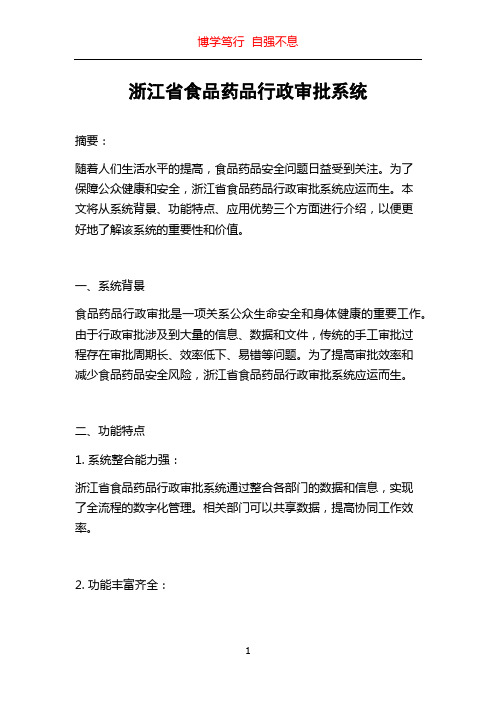 博学笃行 自强不息

浙江省食品药品行政审批系统

摘要：

随着人们生活水平的提高，食品药品安全问题日益受到关注。为了保障公众健康和安全，浙江省食品药品行政审批系统应运而生。本文将从系统背景、功能特点、应用优势三个方面进行介绍，以便更好地了解该系统的重要性和价值。

一、系统背景

食品药品行政审批是一项关系公众生命安全和身体健康的重要工作。由于行政审批涉及到大量的信息、数据和文件，传统的手工审批过程存在审批周期长、效率低下、易错等问题。为了提高审批效率和减少食品药品安全风险，浙江省食品药品行政审批系统应运而生。

二、功能特点

1. 系统整合能力强：

浙江省食品药品行政审批系统通过整合各部门的数据和信息，实现了全流程的数字化管理。相关部门可以共享数据，提高协同工作效率。

2. 功能丰富齐全：

1